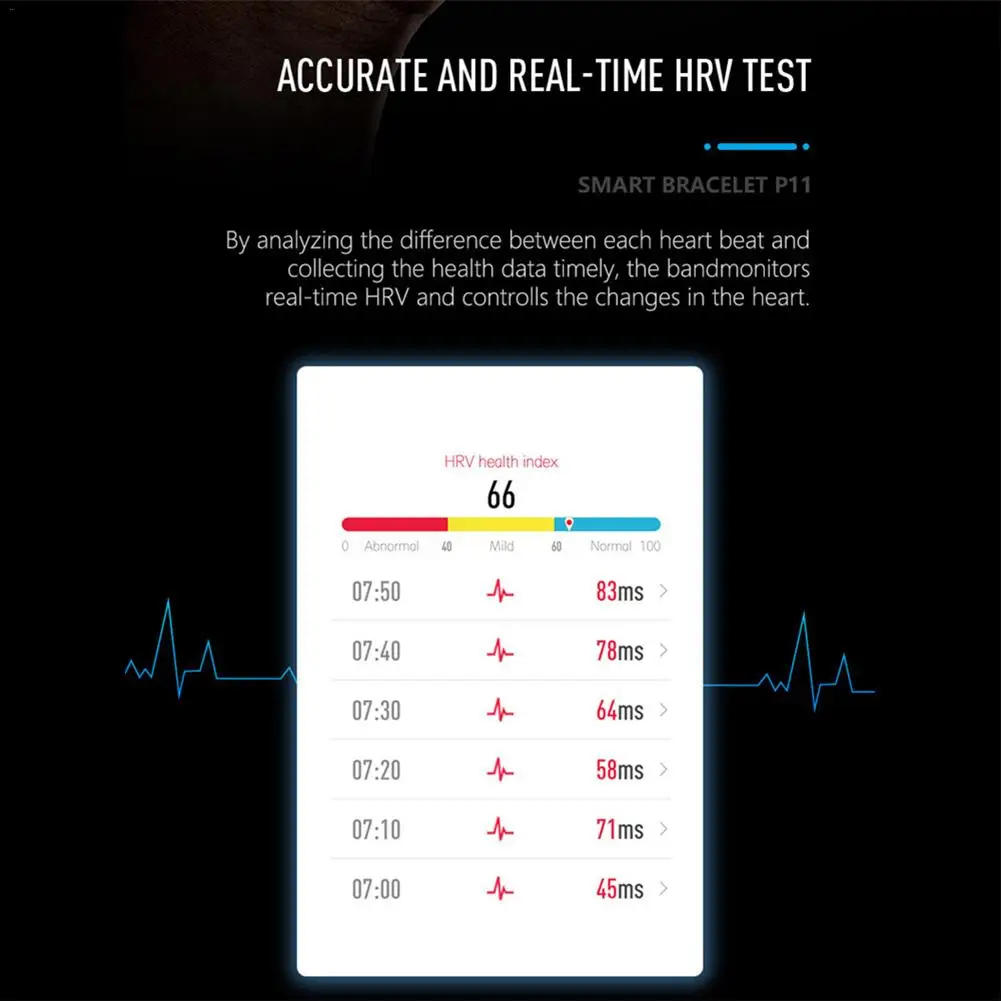 ACCURATE AND REAL-TIME HRV TEST

SMART BRACELET P11

By analyzing the difference between each heart beat and collecting the health data timely, the bandmonitors real-time HRV and controlls the changes in the heart.

HRV health index
66

0 Abnormal 40 Mild 60 Normal 100

07:50 83ms >

07:40 78ms >

07:30 64ms >

07:20 58ms >

07:10 71ms >

07:00 45ms >